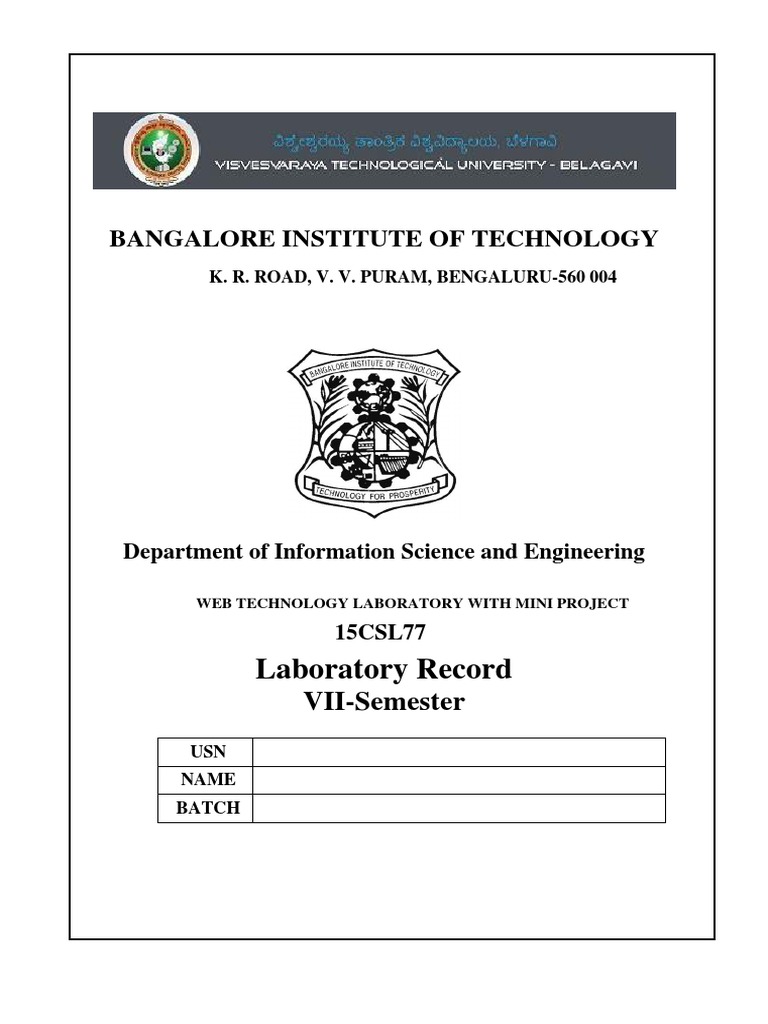 ವಿಶ್ವೇಶ್ವರಯ್ಯ ತಾಂತ್ರಿಕ ವಿಶ್ವವಿದ್ಯಾಲಯ, ಬೆಳಗಾವಿ
VISVESVARAYA TECHNOLOGICAL UNIVERSITY - BELAGAVI

BANGALORE INSTITUTE OF TECHNOLOGY

K. R. ROAD, V. V. PURAM, BENGALURU-560 004

BANGALORE INSTITUTE OF TECHNOLOGY
TECHNOLOGY FOR PROSPERITY

Department of Information Science and Engineering

WEB TECHNOLOGY LABORATORY WITH MINI PROJECT

15CSL77

Laboratory Record

VII-Semester

| USN | |
|---|---|
| NAME | |
| BATCH | |